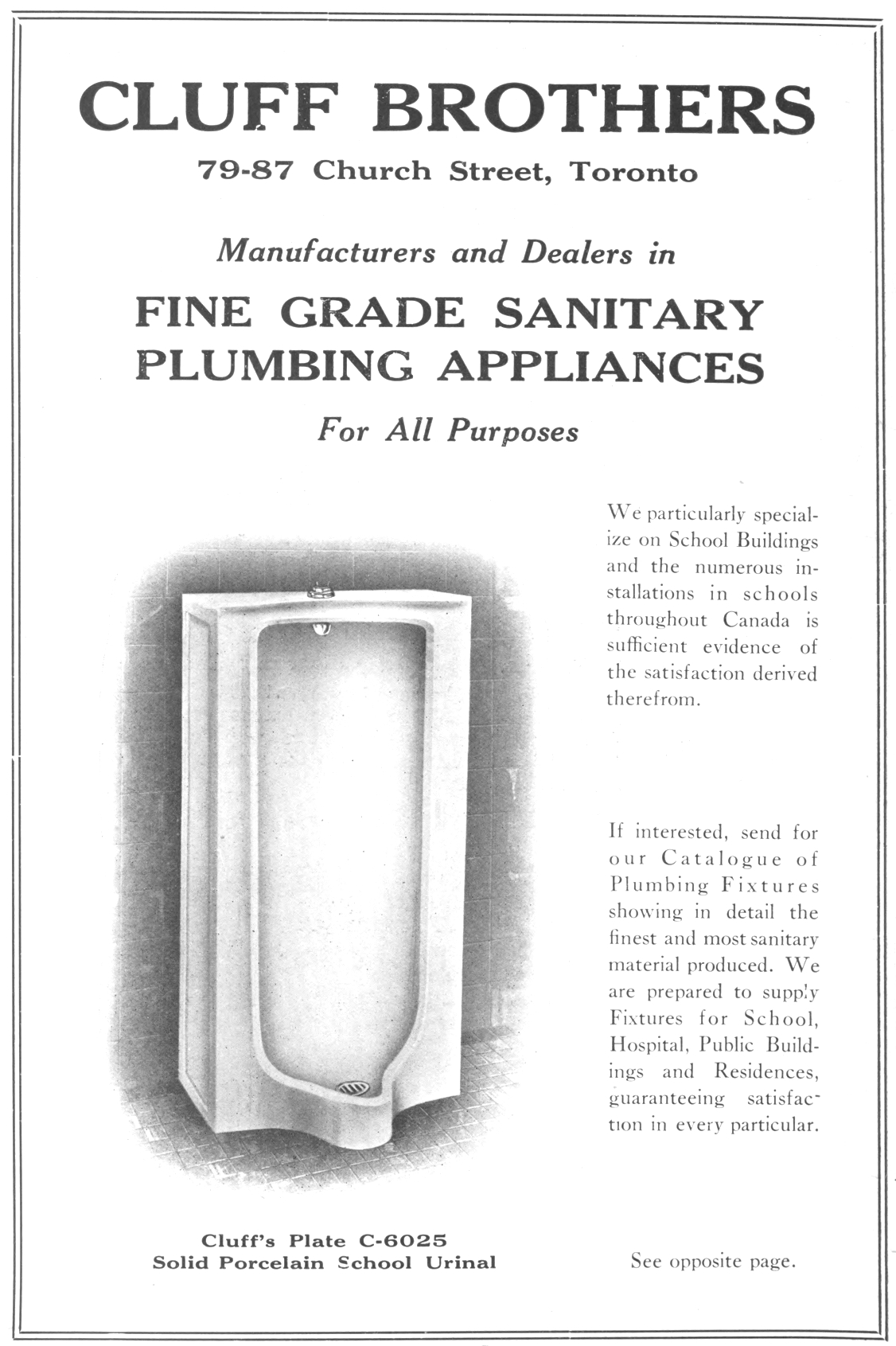 CLUFF BROTHERS

79-87 Church Street, Toronto

Manufacturers and Dealers in

FINE GRADE SANITARY PLUMBING APPLIANCES

For All Purposes

We particularly specialize on School Buildings and the numerous installations in schools throughout Canada is sufficient evidence of the satisfaction derived therefrom.

If interested, send for our Catalogue of Plumbing Fixtures showing in detail the finest and most sanitary material produced. We are prepared to supply Fixtures for School, Hospital, Public Buildings and Residences, guaranteeing satisfaction in every particular.

Cluff's Plate C-6025
Solid Porcelain School Urinal

See opposite page.